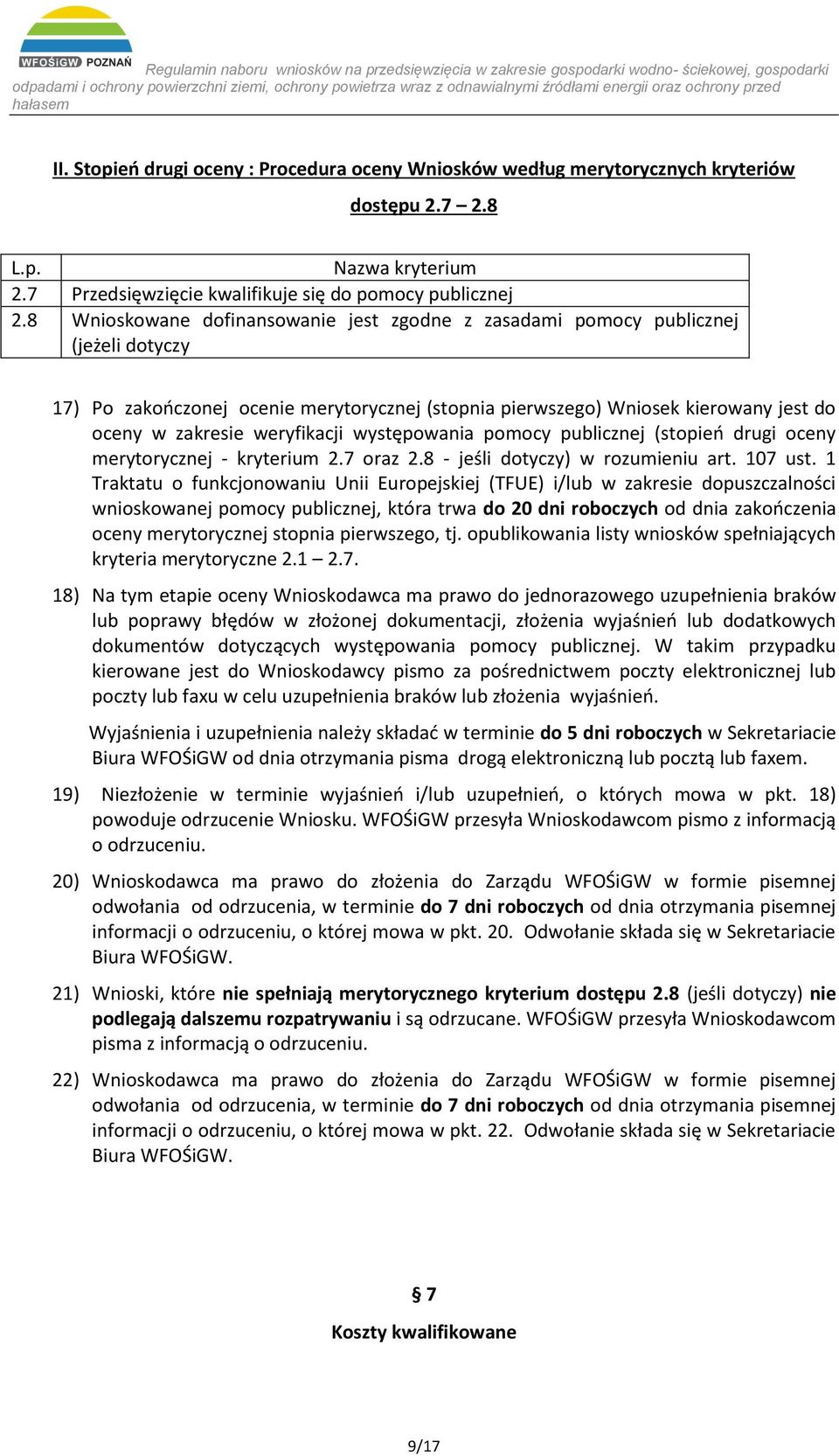 WFOŚiGW POZNAŃ Regulamin naboru wniosków na przedsięwzięcia w zakresie gospodarki wodno- ściekowej, gospodarki odpadami i ochrony powierzchni ziemi, ochrony powietrza wraz z odnawialnymi źródłami energii oraz ochrony przed hałasem

II. Stopień drugi oceny : Procedura oceny Wniosków według merytorycznych kryteriów dostępu 2.7 – 2.8

| L.p. | Nazwa kryterium |
|---|---|
| 2.7 | Przedsięwzięcie kwalifikuje się do pomocy publicznej |
| 2.8 | Wnioskowane dofinansowanie jest zgodne z zasadami pomocy publicznej (jeżeli dotyczy |

17) Po zakończonej ocenie merytorycznej (stopnia pierwszego) Wniosek kierowany jest do oceny w zakresie weryfikacji występowania pomocy publicznej (stopień drugi oceny merytorycznej - kryterium 2.7 oraz 2.8 - jeśli dotyczy) w rozumieniu art. 107 ust. 1 Traktatu o funkcjonowaniu Unii Europejskiej (TFUE) i/lub w zakresie dopuszczalności wnioskowanej pomocy publicznej, która trwa do 20 dni roboczych od dnia zakończenia oceny merytorycznej stopnia pierwszego, tj. opublikowania listy wniosków spełniających kryteria merytoryczne 2.1 – 2.7.

18) Na tym etapie oceny Wnioskodawca ma prawo do jednorazowego uzupełnienia braków lub poprawy błędów w złożonej dokumentacji, złożenia wyjaśnień lub dodatkowych dokumentów dotyczących występowania pomocy publicznej. W takim przypadku kierowane jest do Wnioskodawcy pismo za pośrednictwem poczty elektronicznej lub poczty lub faxu w celu uzupełnienia braków lub złożenia wyjaśnień.

Wyjaśnienia i uzupełnienia należy składać w terminie do 5 dni roboczych w Sekretariacie Biura WFOŚiGW od dnia otrzymania pisma drogą elektroniczną lub pocztą lub faxem.

19) Niezłożenie w terminie wyjaśnień i/lub uzupełnień, o których mowa w pkt. 18) powoduje odrzucenie Wniosku. WFOŚiGW przesyła Wnioskodawcom pismo z informacją o odrzuceniu.

20) Wnioskodawca ma prawo do złożenia do Zarządu WFOŚiGW w formie pisemnej odwołania od odrzucenia, w terminie do 7 dni roboczych od dnia otrzymania pisemnej informacji o odrzuceniu, o której mowa w pkt. 20. Odwołanie składa się w Sekretariacie Biura WFOŚiGW.

21) Wnioski, które nie spełniają merytorycznego kryterium dostępu 2.8 (jeśli dotyczy) nie podlegają dalszemu rozpatrywaniu i są odrzucane. WFOŚiGW przesyła Wnioskodawcom pisma z informacją o odrzuceniu.

22) Wnioskodawca ma prawo do złożenia do Zarządu WFOŚiGW w formie pisemnej odwołania od odrzucenia, w terminie do 7 dni roboczych od dnia otrzymania pisemnej informacji o odrzuceniu, o której mowa w pkt. 22. Odwołanie składa się w Sekretariacie Biura WFOŚiGW.

§ 7

Koszty kwalifikowane

9/17